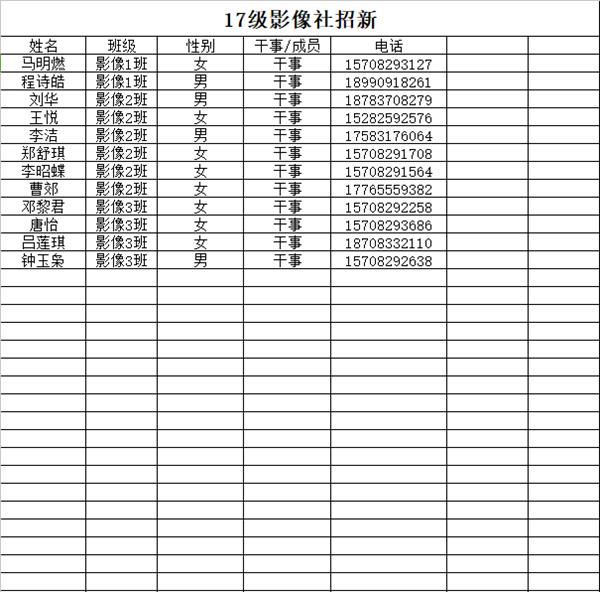 17级影像社招新

| 姓名 | 班级 | 性别 | 干事/成员 | 电话 | | |
|---|---|---|---|---|---|---|
| 马明燃 | 影像1班 | 女 | 干事 | 15708293127 | | |
| 程诗皓 | 影像1班 | 男 | 干事 | 18990918261 | | |
| 刘华 | 影像2班 | 男 | 干事 | 18783708279 | | |
| 王悦 | 影像2班 | 女 | 干事 | 15282592576 | | |
| 李洁 | 影像2班 | 男 | 干事 | 17583176064 | | |
| 郑舒琪 | 影像2班 | 女 | 干事 | 15708291708 | | |
| 李昭蝶 | 影像2班 | 女 | 干事 | 15708291564 | | |
| 曹郊 | 影像2班 | 女 | 干事 | 17765559382 | | |
| 邓黎君 | 影像3班 | 女 | 干事 | 15708292258 | | |
| 唐怡 | 影像3班 | 女 | 干事 | 15708293686 | | |
| 吕莲琪 | 影像3班 | 女 | 干事 | 18708332110 | | |
| 钟玉枭 | 影像3班 | 男 | 干事 | 15708292638 | | |